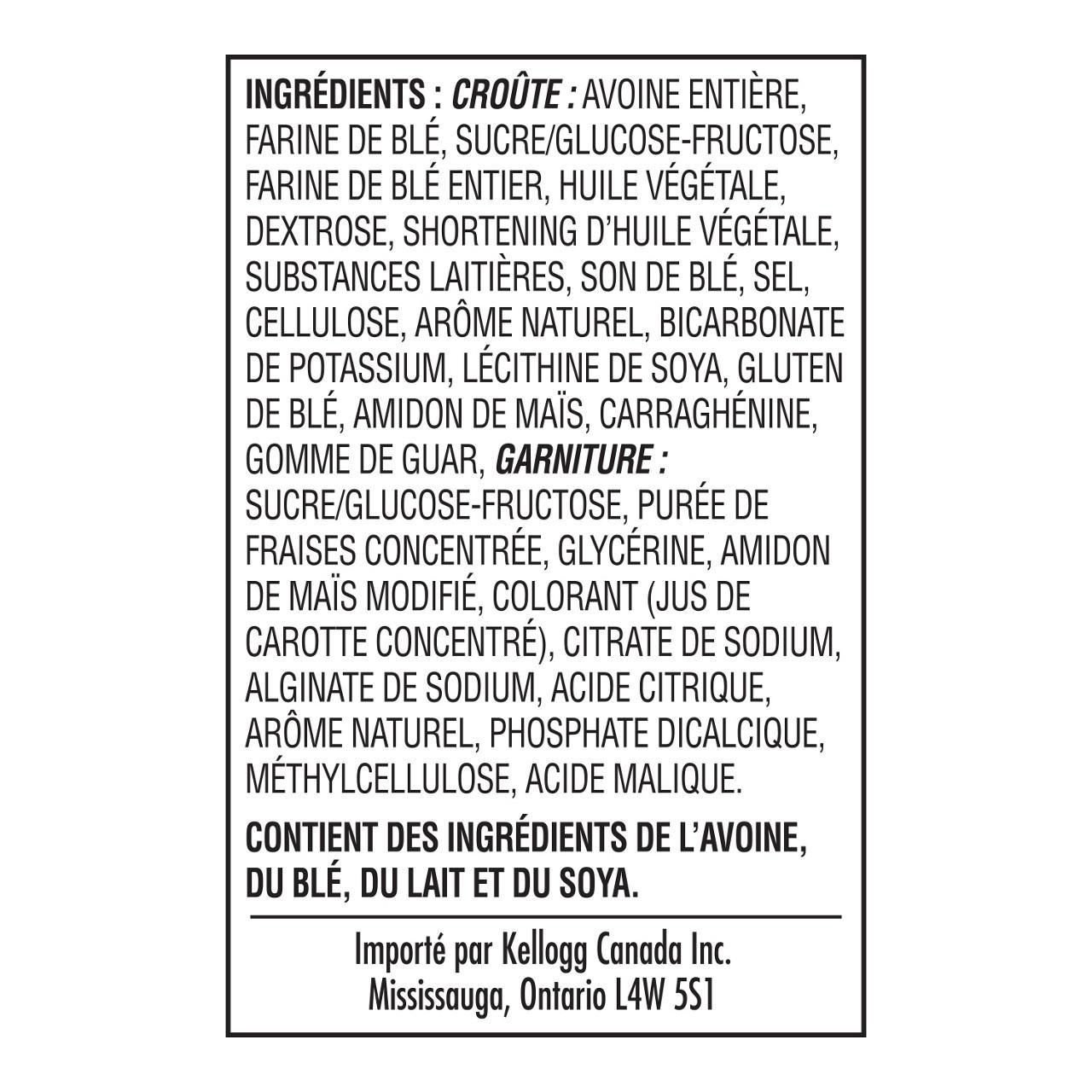 INGRÉDIENTS : CROÛTE : AVOINE ENTIÈRE, FARINE DE BLÉ, SUCRE/GLUCOSE-FRUCTOSE, FARINE DE BLÉ ENTIER, HUILE VÉGÉTALE, DEXTROSE, SHORTENING D'HUILE VÉGÉTALE, SUBSTANCES LAITIÈRES, SON DE BLÉ, SEL, CELLULOSE, ARÔME NATUREL, BICARBONATE DE POTASSIUM, LÉCITHINE DE SOYA, GLUTEN DE BLÉ, AMIDON DE MAÏS, CARRAGHÉNINE, GOMME DE GUAR, GARNITURE : SUCRE/GLUCOSE-FRUCTOSE, PURÉE DE FRAISES CONCENTRÉE, GLYCÉRINE, AMIDON DE MAÏS MODIFIÉ, COLORANT (JUS DE CAROTTE CONCENTRÉ), CITRATE DE SODIUM, ALGINATE DE SODIUM, ACIDE CITRIQUE, ARÔME NATUREL, PHOSPHATE DICALCIQUE, MÉTHYLCELLULOSE, ACIDE MALIQUE.

CONTIENT DES INGRÉDIENTS DE L'AVOINE, DU BLÉ, DU LAIT ET DU SOYA.

Importé par Kellogg Canada Inc.
Mississauga, Ontario L4W 5S1